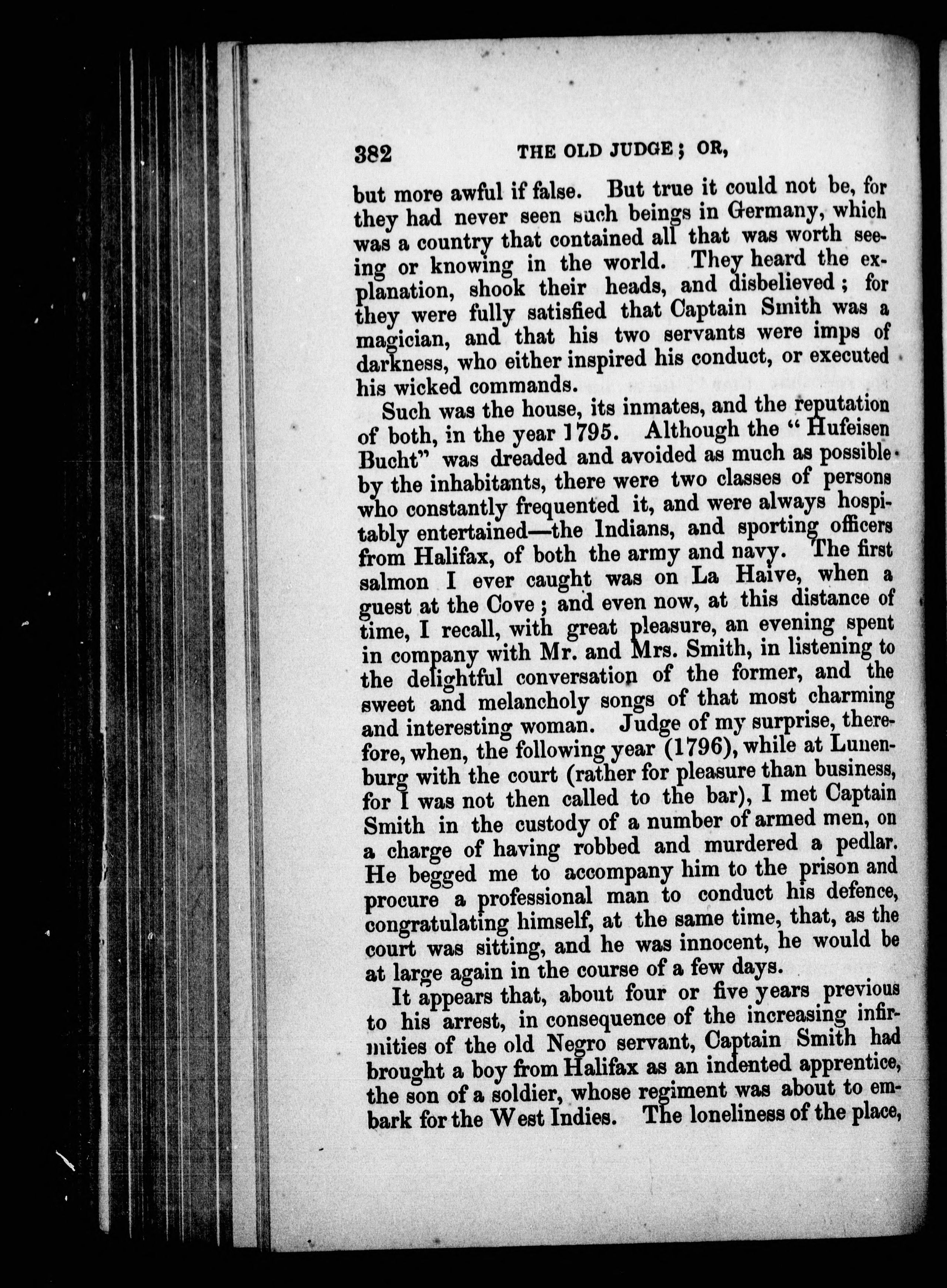 382 THE OLD JUDGE; OR,

but more awful if false. But true it could not be, for they had never seen such beings in Germany, which was a country that contained all that was worth seeing or knowing in the world. They heard the explanation, shook their heads, and disbelieved; for they were fully satisfied that Captain Smith was a magician, and that his two servants were imps of darkness, who either inspired his conduct, or executed his wicked commands.

Such was the house, its inmates, and the reputation of both, in the year 1795. Although the "Hufeisen Bucht" was dreaded and avoided as much as possible by the inhabitants, there were two classes of persons who constantly frequented it, and were always hospitably entertained—the Indians, and sporting officers from Halifax, of both the army and navy. The first salmon I ever caught was on La Haive, when a guest at the Cove; and even now, at this distance of time, I recall, with great pleasure, an evening spent in company with Mr. and Mrs. Smith, in listening to the delightful conversation of the former, and the sweet and melancholy songs of that most charming and interesting woman. Judge of my surprise, therefore, when, the following year (1796), while at Lunenburg with the court (rather for pleasure than business, for I was not then called to the bar), I met Captain Smith in the custody of a number of armed men, on a charge of having robbed and murdered a pedlar. He begged me to accompany him to the prison and procure a professional man to conduct his defence, congratulating himself, at the same time, that, as the court was sitting, and he was innocent, he would be at large again in the course of a few days.

It appears that, about four or five years previous to his arrest, in consequence of the increasing infirmities of the old Negro servant, Captain Smith had brought a boy from Halifax as an indented apprentice, the son of a soldier, whose regiment was about to embark for the West Indies. The loneliness of the place,